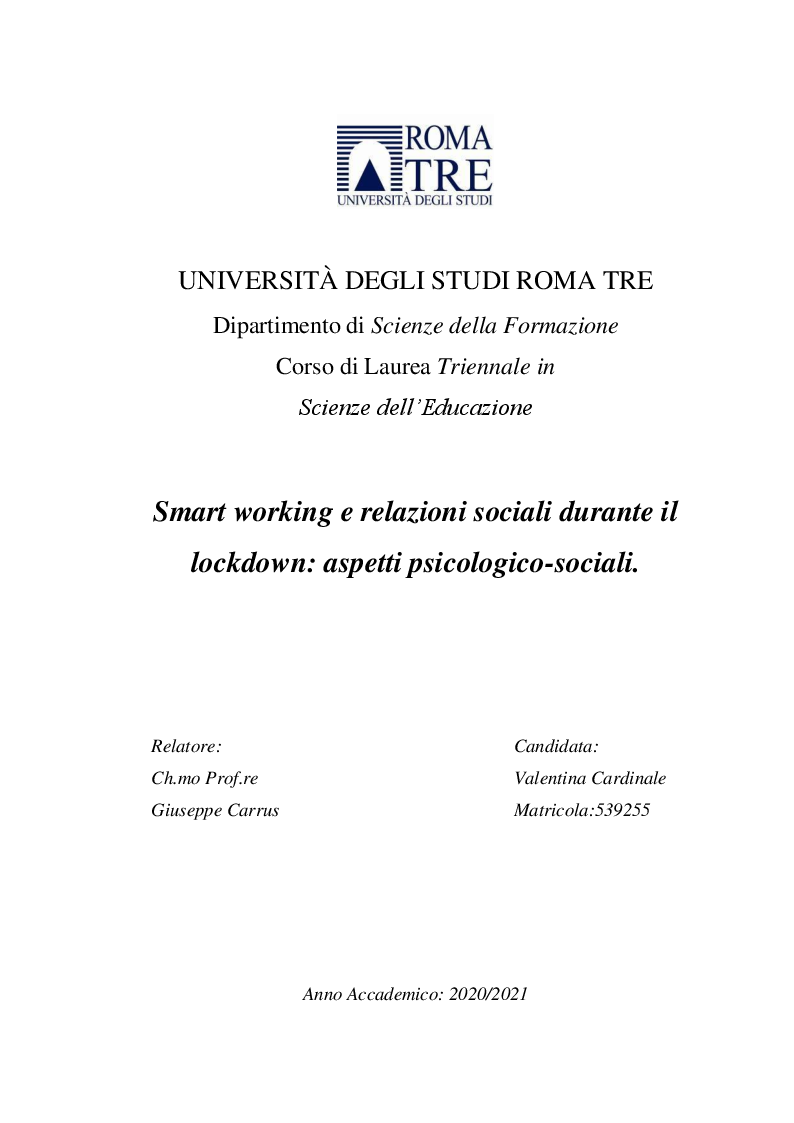 ROMA
TRE
UNIVERSITÀ DEGLI STUDI

UNIVERSITÀ DEGLI STUDI ROMA TRE

Dipartimento di Scienze della Formazione

Corso di Laurea Triennale in

Scienze dell'Educazione

Smart working e relazioni sociali durante il lockdown: aspetti psicologico-sociali.

Relatore:
Ch.mo Prof.re
Giuseppe Carrus

Candidata:
Valentina Cardinale
Matricola:539255

Anno Accademico: 2020/2021